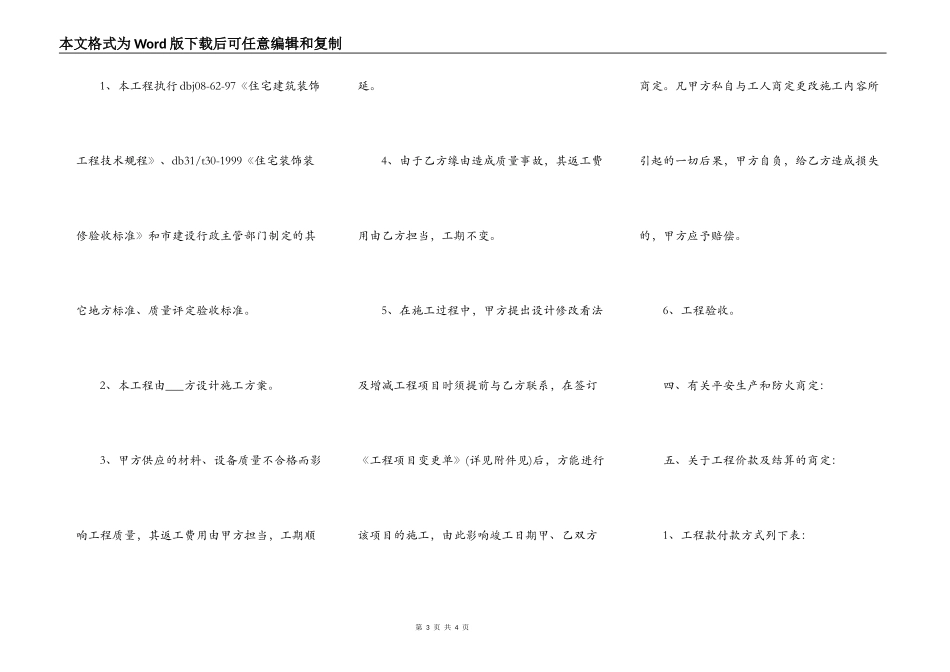 本文格式为Word版下载后可任意编辑和复制

1、本工程执行dbj08-62-97《住宅建筑装饰工程技术规程》、db31/t30-1999《住宅装饰装修验收标准》和市建设行政主管部门制定的其它地方标准、质量评定验收标准。

2、本工程由___方设计施工方案。

3、甲方供应的材料、设备质量不合格而影响工程质量，其返工费用由甲方担当，工期顺延。

4、由于乙方缘由造成质量事故，其返工费用由乙方担当，工期不变。

5、在施工过程中，甲方提出设计修改看法及增减工程项目时须提前与乙方联系，在签订《工程项目变更单》(详见附件见)后，方能进行该项目的施工，由此影响竣工日期甲、乙双方商定。凡甲方私自与工人商定更改施工内容所引起的一切后果，甲方自负，给乙方造成损失的，甲方应予赔偿。

6、工程验收。

四、有关平安生产和防火商定:

五、关于工程价款及结算的商定:

1、工程款付款方式列下表:

第 3 页 共 4 页